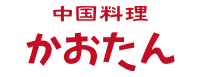 中国料理
かおたん